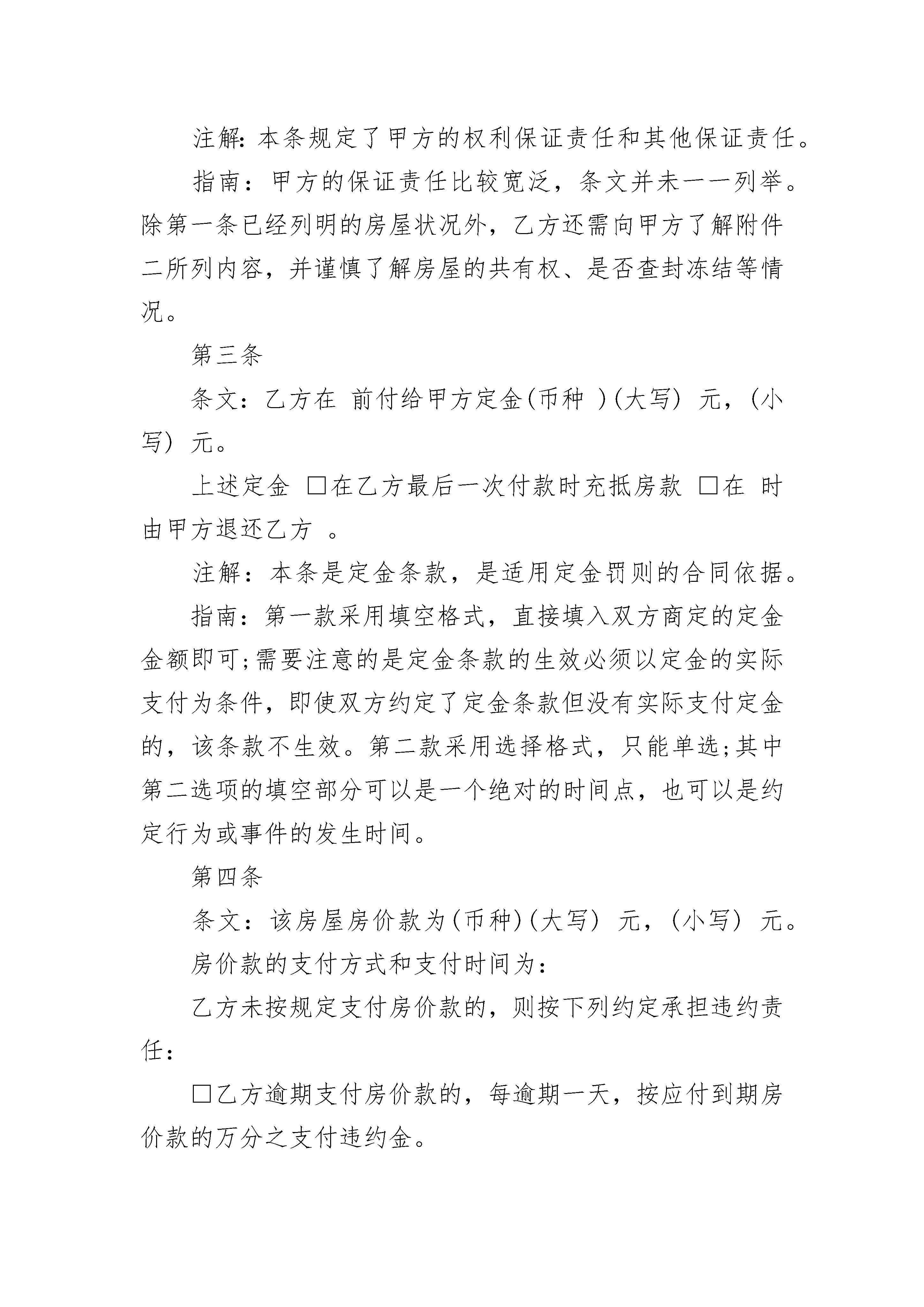 注解:本条规定了甲方的权利保证责任和其他保证责任。

指南：甲方的保证责任比较宽泛，条文并未一一列举。除第一条已经列明的房屋状况外，乙方还需向甲方了解附件二所列内容，并谨慎了解房屋的共有权、是否查封冻结等情况。

第三条

条文：乙方在 前付给甲方定金(币种 )(大写) 元，(小写) 元。

上述定金 □在乙方最后一次付款时充抵房款 □在 时由甲方退还乙方 。

注解：本条是定金条款，是适用定金罚则的合同依据。

指南：第一款采用填空格式，直接填入双方商定的定金金额即可;需要注意的是定金条款的生效必须以定金的实际支付为条件，即使双方约定了定金条款但没有实际支付定金的，该条款不生效。第二款采用选择格式，只能单选;其中第二选项的填空部分可以是一个绝对的时间点，也可以是约定行为或事件的发生时间。

第四条

条文：该房屋房价款为(币种)(大写) 元，(小写) 元。

房价款的支付方式和支付时间为：

乙方未按规定支付房价款的，则按下列约定承担违约责任：

□乙方逾期支付房价款的，每逾期一天，按应付到期房价款的万分之支付违约金。